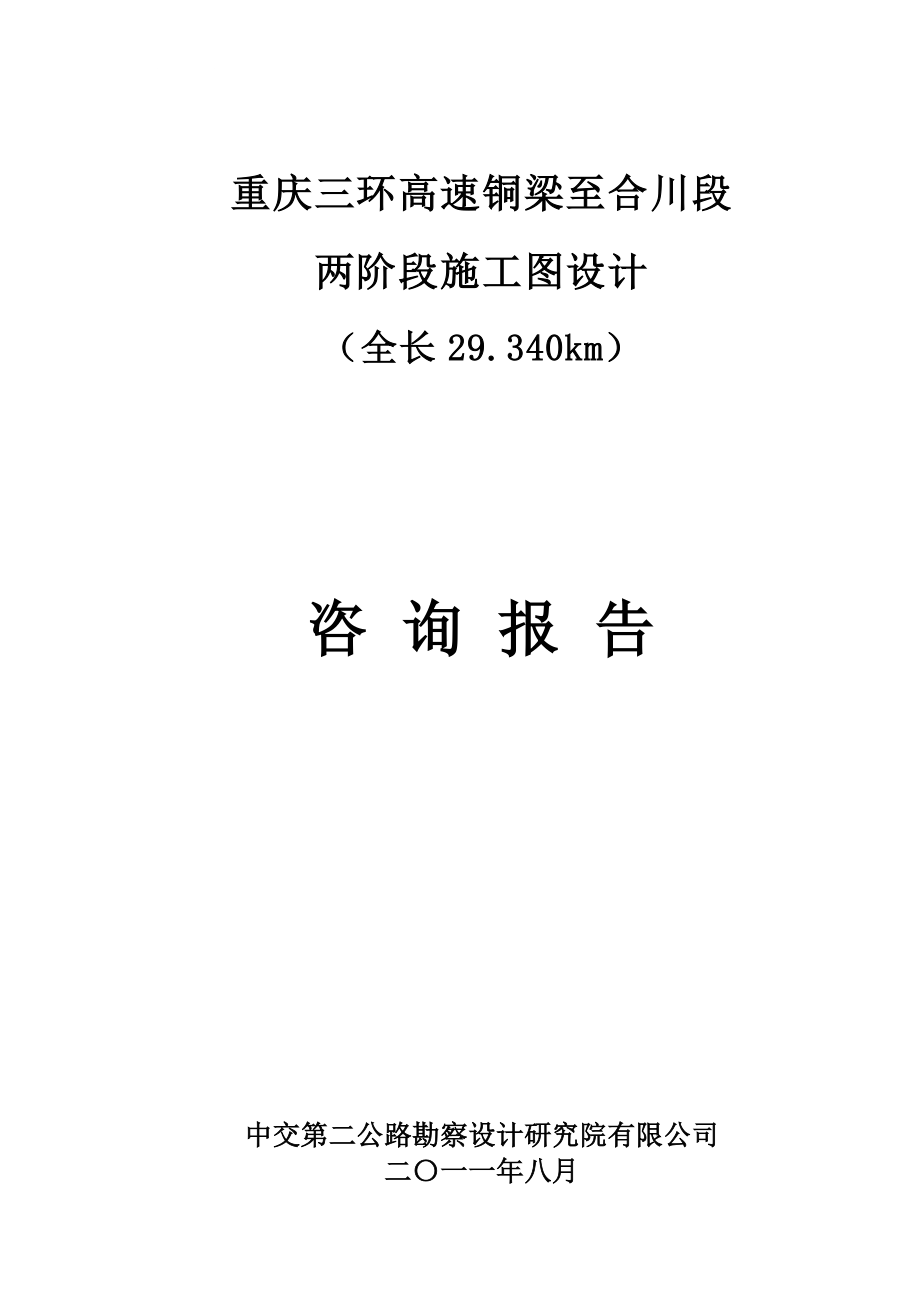 重庆三环高速铜梁至合川段

两阶段施工图设计

（全长 29.340km）

咨 询 报 告

中交第二公路勘察设计研究院有限公司
二〇一一年八月